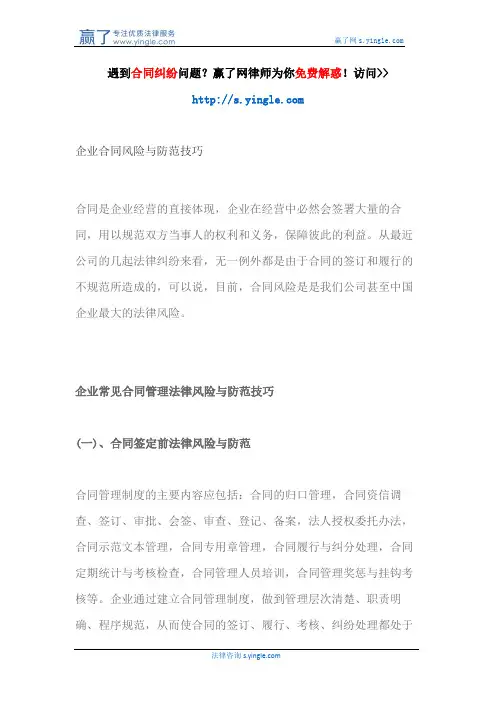 赢了 专注优质法律服务 www.yingle.com

赢了网 s.yingle.com

遇到合同纠纷问题？赢了网律师为你免费解惑！访问>>

http://s.yingle.com

企业合同风险与防范技巧

合同是企业经营的直接体现，企业在经营中必然会签署大量的合同，用以规范双方当事人的权利和义务，保障彼此的利益。从最近公司的几起法律纠纷来看，无一例外都是由于合同的签订和履行的不规范所造成的，可以说，目前，合同风险是是我们公司甚至中国企业最大的法律风险。

企业常见合同管理法律风险与防范技巧

(一)、合同签定前法律风险与防范

合同管理制度的主要内容应包括：合同的归口管理，合同资信调查、签订、审批、会签、审查、登记、备案，法人授权委托办法，合同示范文本管理，合同专用章管理，合同履行与纠分处理，合同定期统计与考核检查，合同管理人员培训，合同管理奖惩与挂钩考核等。企业通过建立合同管理制度，做到管理层次清楚、职责明确、程序规范，从而使合同的签订、履行、考核、纠纷处理都处于

法律咨询 s.yingle.com